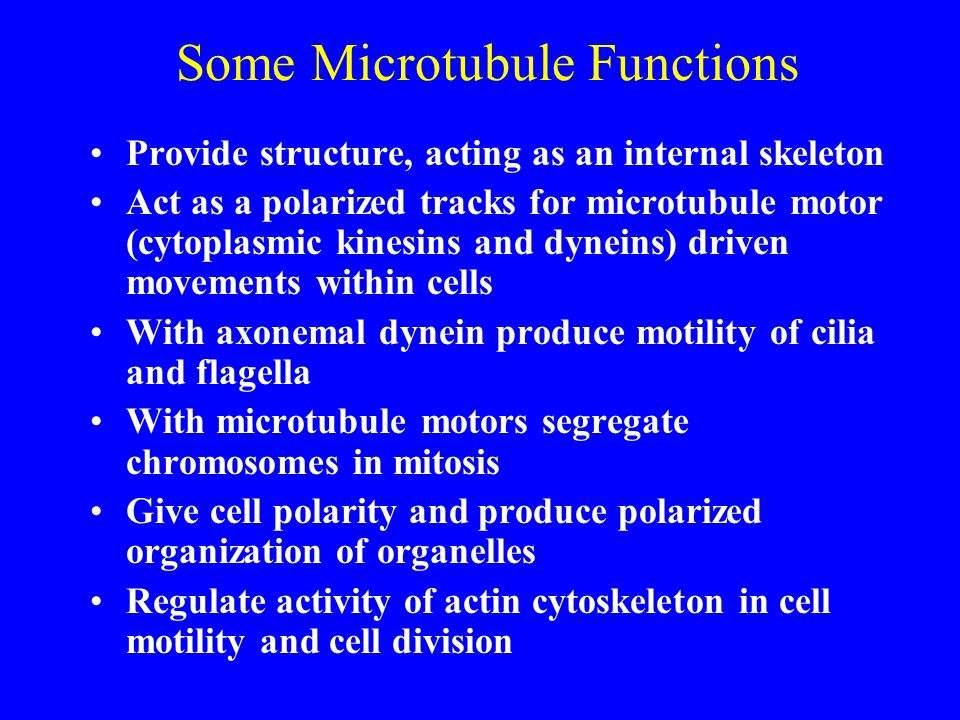 Some Microtubule Functions

• Provide structure, acting as an internal skeleton
• Act as a polarized tracks for microtubule motor (cytoplasmic kinesins and dyneins) driven movements within cells
• With axonemal dynein produce motility of cilia and flagella
• With microtubule motors segregate chromosomes in mitosis
• Give cell polarity and produce polarized organization of organelles
• Regulate activity of actin cytoskeleton in cell motility and cell division